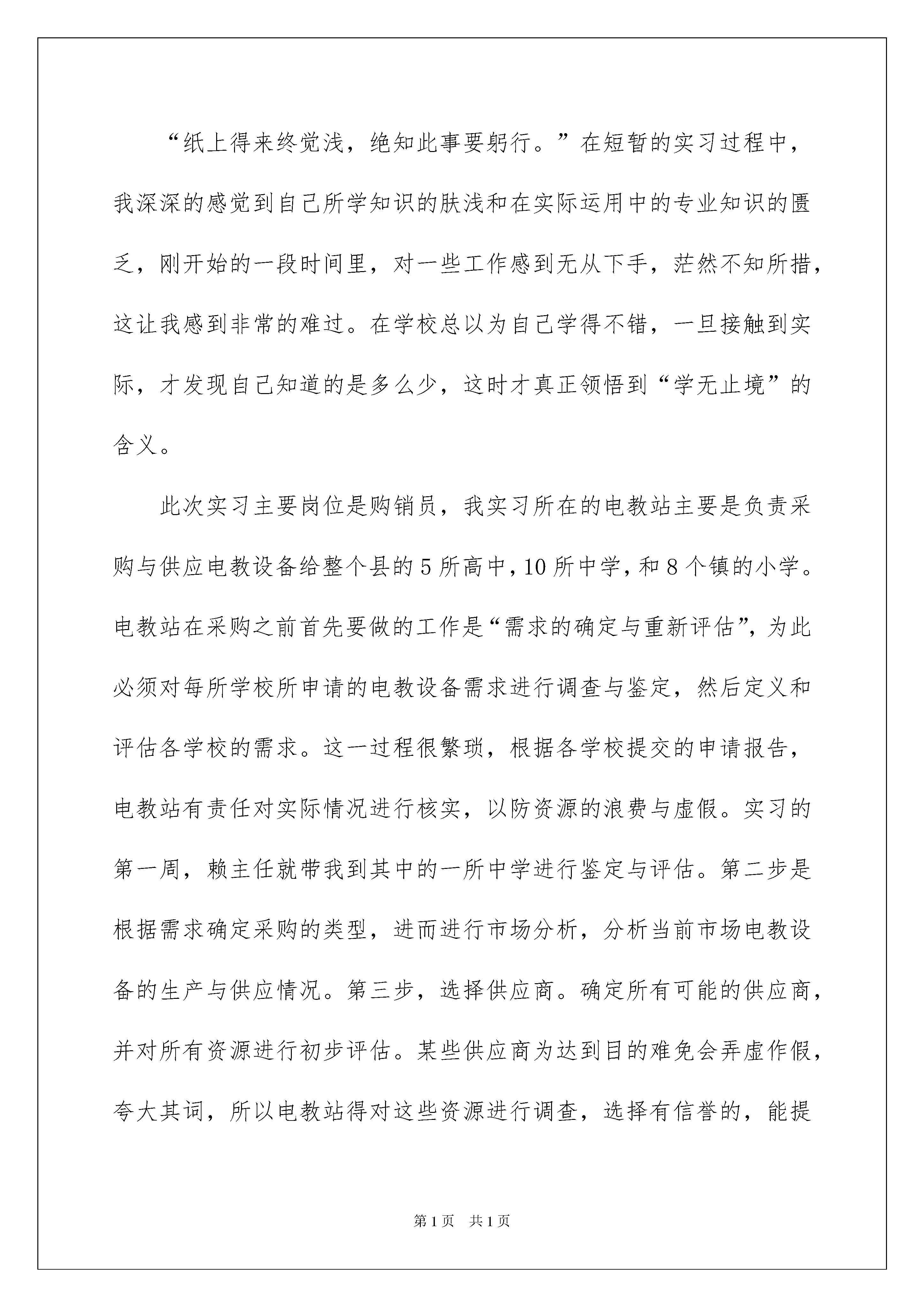 “纸上得来终觉浅，绝知此事要躬行。”在短暂的实习过程中，我深深的感觉到自己所学知识的肤浅和在实际运用中的专业知识的匮乏，刚开始的一段时间里，对一些工作感到无从下手，茫然不知所措，这让我感到非常的难过。在学校总以为自己学得不错，一旦接触到实际，才发现自己知道的是多么少，这时才真正领悟到“学无止境”的含义。

此次实习主要岗位是购销员，我实习所在的电教站主要是负责采购与供应电教设备给整个县的5所高中，10所中学，和8个镇的小学。电教站在采购之前首先要做的工作是“需求的确定与重新评估”，为此必须对每所学校所申请的电教设备需求进行调查与鉴定，然后定义和评估各学校的需求。这一过程很繁琐，根据各学校提交的申请报告，电教站有责任对实际情况进行核实，以防资源的浪费与虚假。实习的第一周，赖主任就带我到其中的一所中学进行鉴定与评估。第二步是根据需求确定采购的类型，进而进行市场分析，分析当前市场电教设备的生产与供应情况。第三步，选择供应商。确定所有可能的供应商，并对所有资源进行初步评估。某些供应商为达到目的难免会弄虚作假，夸大其词，所以电教站得对这些资源进行调查，选择有信誉的，能提

第1页　共1页